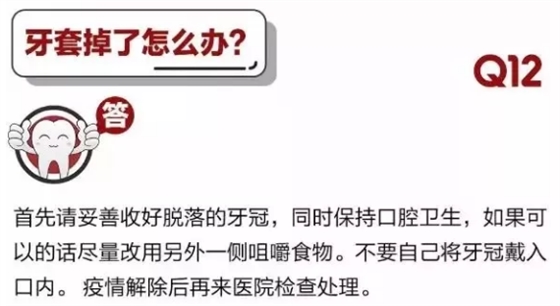 牙套掉了怎么办?

Q12

答

首先请妥善收好脱落的牙冠，同时保持口腔卫生，如果可以的话尽量改用另外一侧咀嚼食物。不要自己将牙冠戴入口内。 疫情解除后再来医院检查处理。